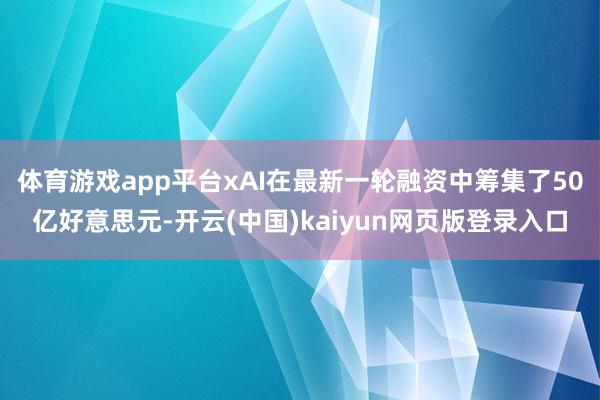 体育游戏app平台xAI在最新一轮融资中筹集了50亿好意思元-开云(中国)kaiyun网页版登录入口